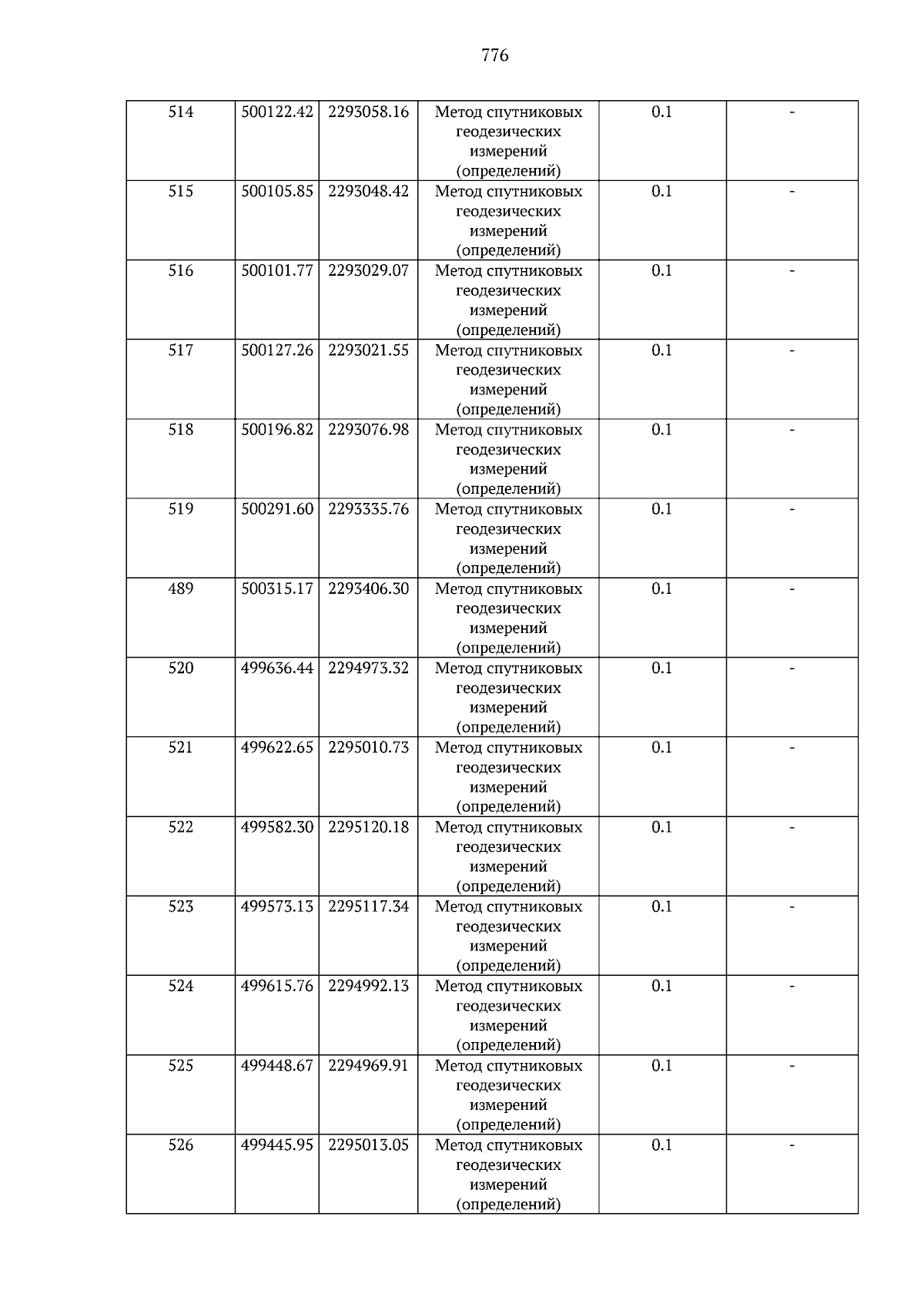 776

| 514 | 500122.42 | 2293058.16 | Метод спутниковых геодезических измерений (определений) | 0.1 | - |
|---|---|---|---|---|---|
| 515 | 500105.85 | 2293048.42 | Метод спутниковых геодезических измерений (определений) | 0.1 | - |
| 516 | 500101.77 | 2293029.07 | Метод спутниковых геодезических измерений (определений) | 0.1 | - |
| 517 | 500127.26 | 2293021.55 | Метод спутниковых геодезических измерений (определений) | 0.1 | - |
| 518 | 500196.82 | 2293076.98 | Метод спутниковых геодезических измерений (определений) | 0.1 | - |
| 519 | 500291.60 | 2293335.76 | Метод спутниковых геодезических измерений (определений) | 0.1 | - |
| 489 | 500315.17 | 2293406.30 | Метод спутниковых геодезических измерений (определений) | 0.1 | - |
| 520 | 499636.44 | 2294973.32 | Метод спутниковых геодезических измерений (определений) | 0.1 | - |
| 521 | 499622.65 | 2295010.73 | Метод спутниковых геодезических измерений (определений) | 0.1 | - |
| 522 | 499582.30 | 2295120.18 | Метод спутниковых геодезических измерений (определений) | 0.1 | - |
| 523 | 499573.13 | 2295117.34 | Метод спутниковых геодезических измерений (определений) | 0.1 | - |
| 524 | 499615.76 | 2294992.13 | Метод спутниковых геодезических измерений (определений) | 0.1 | - |
| 525 | 499448.67 | 2294969.91 | Метод спутниковых геодезических измерений (определений) | 0.1 | - |
| 526 | 499445.95 | 2295013.05 | Метод спутниковых геодезических измерений (определений) | 0.1 | - |